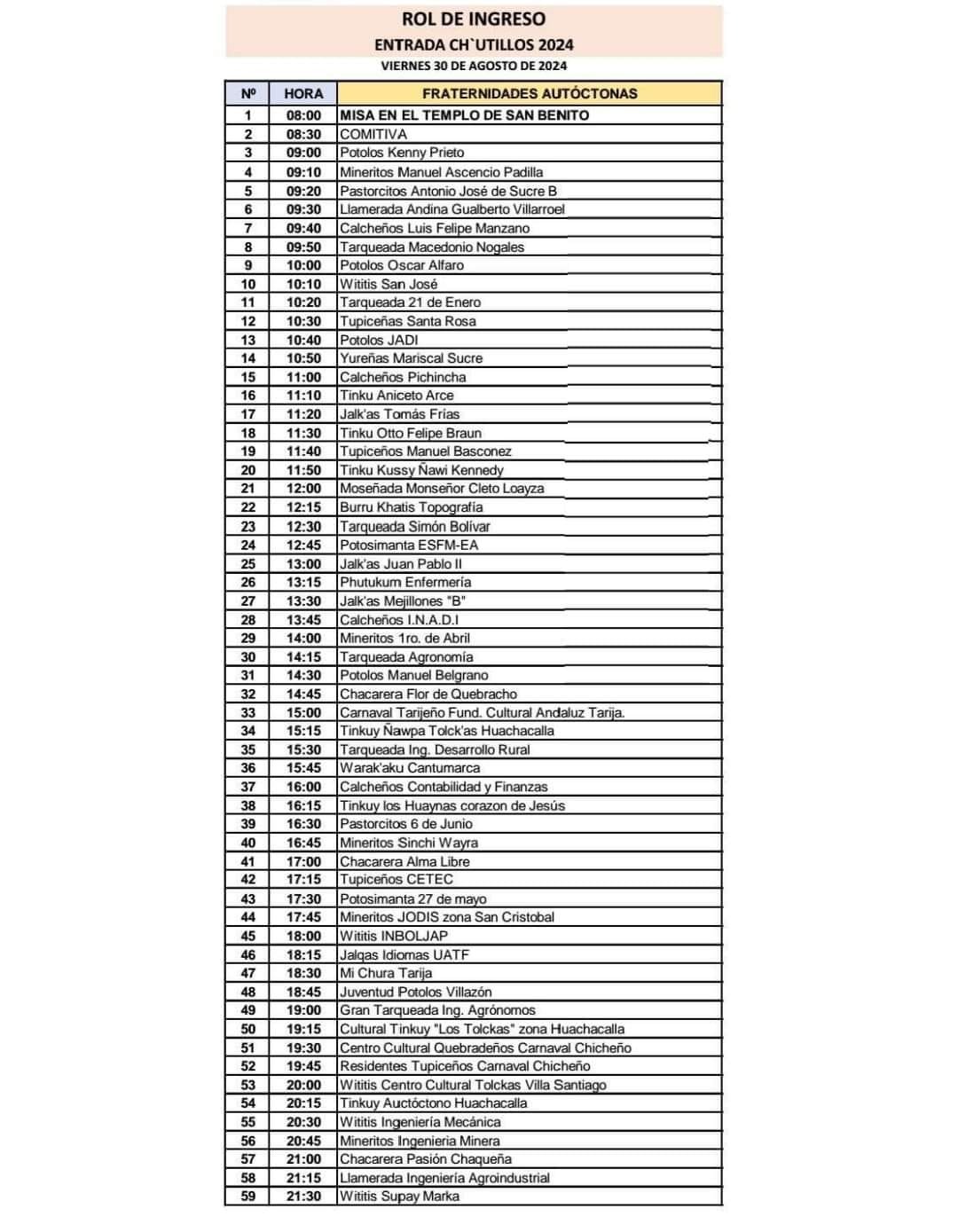 ROL DE INGRESO
ENTRADA CH`UTILLOS 2024
VIERNES 30 DE AGOSTO DE 2024

| Nº | HORA | FRATERNIDADES AUTÓCTONAS |
|---|---|---|
| 1 | 08:00 | MISA EN EL TEMPLO DE SAN BENITO |
| 2 | 08:30 | COMITIVA |
| 3 | 09:00 | Potolos Kenny Prieto |
| 4 | 09:10 | Mineritos Manuel Ascencio Padilla |
| 5 | 09:20 | Pastorcitos Antonio José de Sucre B |
| 6 | 09:30 | Llamerada Andina Gualberto Villarroel |
| 7 | 09:40 | Calcheños Luis Felipe Manzano |
| 8 | 09:50 | Tarqueada Macedonio Nogales |
| 9 | 10:00 | Potolos Oscar Alfaro |
| 10 | 10:10 | Wititis San José |
| 11 | 10:20 | Tarqueada 21 de Enero |
| 12 | 10:30 | Tupiceñas Santa Rosa |
| 13 | 10:40 | Potolos JADI |
| 14 | 10:50 | Yureñas Mariscal Sucre |
| 15 | 11:00 | Calcheños Pichincha |
| 16 | 11:10 | Tinku Aniceto Arce |
| 17 | 11:20 | Jalk'as Tomás Frías |
| 18 | 11:30 | Tinku Otto Felipe Braun |
| 19 | 11:40 | Tupiceños Manuel Basconez |
| 20 | 11:50 | Tinku Kussy Ñawi Kennedy |
| 21 | 12:00 | Moseñada Monseñor Cleto Loayza |
| 22 | 12:15 | Burru Khatis Topografía |
| 23 | 12:30 | Tarqueada Simón Bolívar |
| 24 | 12:45 | Potosimanta ESFM-EA |
| 25 | 13:00 | Jalk'as Juan Pablo II |
| 26 | 13:15 | Phutukum Enfermería |
| 27 | 13:30 | Jalk'as Mejillones "B" |
| 28 | 13:45 | Calcheños I.N.A.D.I |
| 29 | 14:00 | Mineritos 1ro. de Abril |
| 30 | 14:15 | Tarqueada Agronomía |
| 31 | 14:30 | Potolos Manuel Belgrano |
| 32 | 14:45 | Chacarera Flor de Quebracho |
| 33 | 15:00 | Carnaval Tarijeño Fund. Cultural Andaluz Tarija. |
| 34 | 15:15 | Tinkuy Ñawpa Tolck'as Huachacalla |
| 35 | 15:30 | Tarqueada Ing. Desarrollo Rural |
| 36 | 15:45 | Warak'aku Cantumarca |
| 37 | 16:00 | Calcheños Contabilidad y Finanzas |
| 38 | 16:15 | Tinkuy los Huaynas corazon de Jesús |
| 39 | 16:30 | Pastorcitos 6 de Junio |
| 40 | 16:45 | Mineritos Sinchi Wayra |
| 41 | 17:00 | Chacarera Alma Libre |
| 42 | 17:15 | Tupiceños CETEC |
| 43 | 17:30 | Potosimanta 27 de mayo |
| 44 | 17:45 | Mineritos JODIS zona San Cristobal |
| 45 | 18:00 | Wititis INBOLJAP |
| 46 | 18:15 | Jalqas Idiomas UATF |
| 47 | 18:30 | Mi Chura Tarija |
| 48 | 18:45 | Juventud Potolos Villazón |
| 49 | 19:00 | Gran Tarqueada Ing. Agrónomos |
| 50 | 19:15 | Cultural Tinkuy "Los Tolckas" zona Huachacalla |
| 51 | 19:30 | Centro Cultural Quebradeños Carnaval Chicheño |
| 52 | 19:45 | Residentes Tupiceños Carnaval Chicheño |
| 53 | 20:00 | Wititis Centro Cultural Tolckas Villa Santiago |
| 54 | 20:15 | Tinkuy Auctóctono Huachacalla |
| 55 | 20:30 | Wititis Ingeniería Mecánica |
| 56 | 20:45 | Mineritos Ingenieria Minera |
| 57 | 21:00 | Chacarera Pasión Chaqueña |
| 58 | 21:15 | Llamerada Ingeniería Agroindustrial |
| 59 | 21:30 | Wititis Supay Marka |